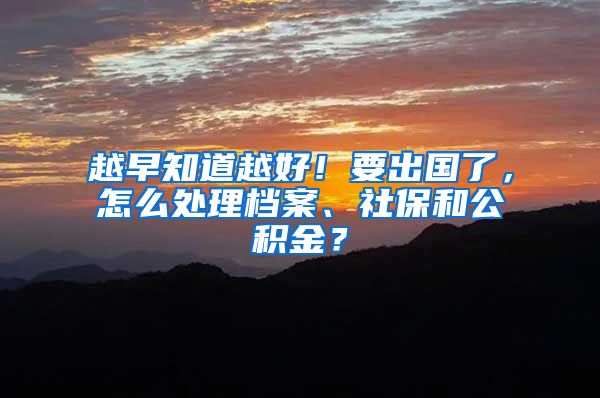 越早知道越好！要出国了，怎么处理档案、社保和公积金？